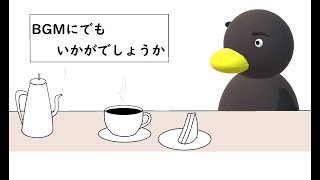 BGMにでも

いかがでしょうか